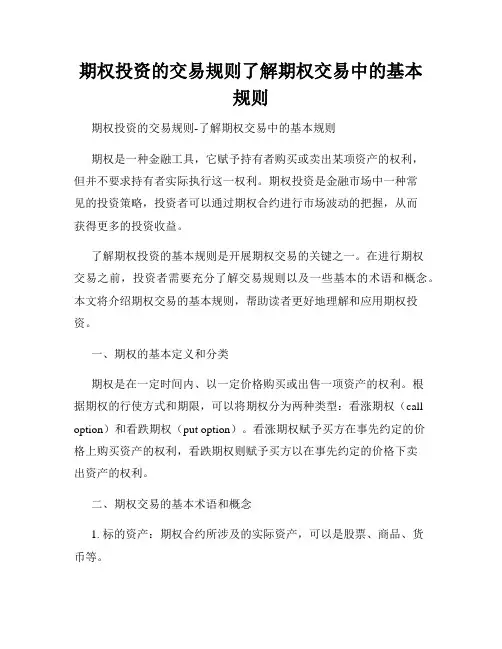 期权投资的交易规则了解期权交易中的基本规则

期权投资的交易规则-了解期权交易中的基本规则

期权是一种金融工具，它赋予持有者购买或卖出某项资产的权利，但并不要求持有者实际执行这一权利。期权投资是金融市场中一种常见的投资策略，投资者可以通过期权合约进行市场波动的把握，从而获得更多的投资收益。

了解期权投资的基本规则是开展期权交易的关键之一。在进行期权交易之前，投资者需要充分了解交易规则以及一些基本的术语和概念。本文将介绍期权交易的基本规则，帮助读者更好地理解和应用期权投资。

一、期权的基本定义和分类

期权是在一定时间内、以一定价格购买或出售一项资产的权利。根据期权的行使方式和期限，可以将期权分为两种类型：看涨期权（call option）和看跌期权（put option）。看涨期权赋予买方在事先约定的价格上购买资产的权利，看跌期权则赋予买方以在事先约定的价格下卖出资产的权利。

二、期权交易的基本术语和概念

1. 标的资产：期权合约所涉及的实际资产，可以是股票、商品、货币等。